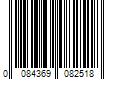 0 084369 082518